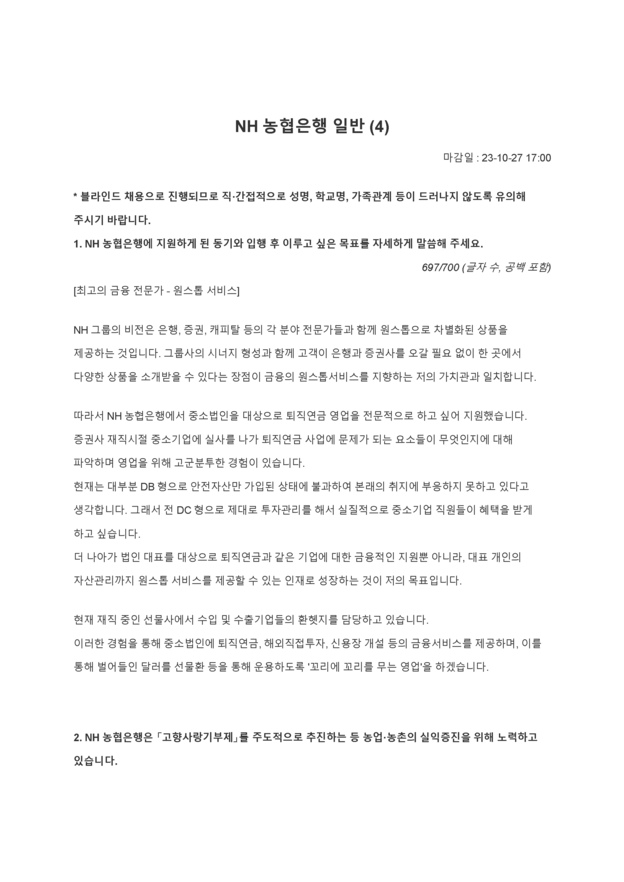 NH 농협은행 일반 (4)

마감일 : 23-10-27 17:00

* 블라인드 채용으로 진행되므로 직·간접적으로 성명, 학교명, 가족관계 등이 드러나지 않도록 유의해 주시기 바랍니다.

1. NH 농협은행에 지원하게 된 동기와 입행 후 이루고 싶은 목표를 자세하게 말씀해 주세요.

697/700 (글자 수, 공백 포함)

[최고의 금융 전문가 - 원스톱 서비스]

NH 그룹의 비전은 은행, 증권, 캐피탈 등의 각 분야 전문가들과 함께 원스톱으로 차별화된 상품을 제공하는 것입니다. 그룹사의 시너지 형성과 함께 고객이 은행과 증권사를 오갈 필요 없이 한 곳에서 다양한 상품을 소개받을 수 있다는 장점이 금융의 원스톱서비스를 지향하는 저의 가치관과 일치합니다.

따라서 NH 농협은행에서 중소법인을 대상으로 퇴직연금 영업을 전문적으로 하고 싶어 지원했습니다.
증권사 재직시절 중소기업에 실사를 나가 퇴직연금 사업에 문제가 되는 요소들이 무엇인지에 대해 파악하며 영업을 위해 고군분투한 경험이 있습니다.
현재는 대부분 DB 형으로 안전자산만 가입된 상태에 불과하여 본래의 취지에 부응하지 못하고 있다고 생각합니다. 그래서 전 DC 형으로 제대로 투자관리를 해서 실질적으로 중소기업 직원들이 혜택을 받게 하고 싶습니다.
더 나아가 법인 대표를 대상으로 퇴직연금과 같은 기업에 대한 금융적인 지원뿐 아니라, 대표 개인의 자산관리까지 원스톱 서비스를 제공할 수 있는 인재로 성장하는 것이 저의 목표입니다.

현재 재직 중인 선물사에서 수입 및 수출기업들의 환헷지를 담당하고 있습니다.
이러한 경험을 통해 중소법인에 퇴직연금, 해외직접투자, 신용장 개설 등의 금융서비스를 제공하며, 이를 통해 벌어들인 달러를 선물환 등을 통해 운용하도록 '꼬리에 꼬리를 무는 영업'을 하겠습니다.

2. NH 농협은행은 「고향사랑기부제」를 주도적으로 추진하는 등 농업·농촌의 실익증진을 위해 노력하고 있습니다.